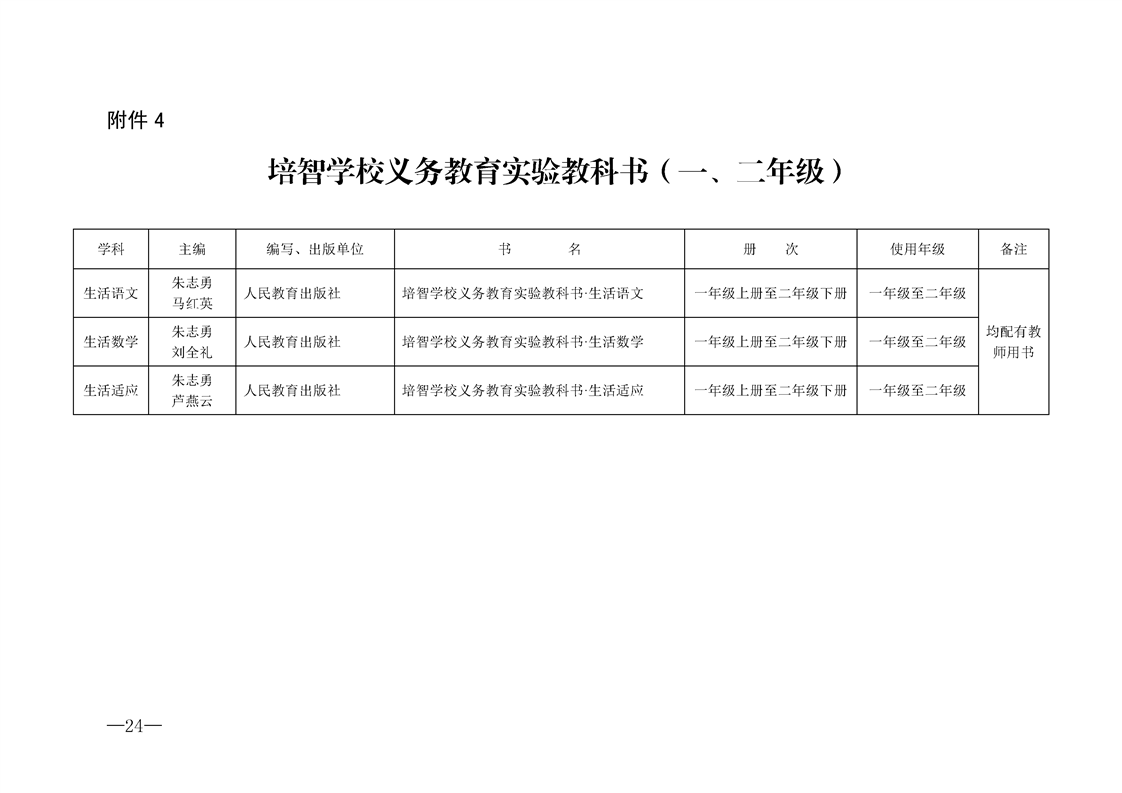 附件 4

培智学校义务教育实验教科书（一、二年级）

| 学科 | 主编 | 编写、出版单位 | 书　　名 | 册　　次 | 使用年级 | 备注 |
|---|---|---|---|---|---|---|
| 生活语文 | 朱志勇 马红英 | 人民教育出版社 | 培智学校义务教育实验教科书·生活语文 | 一年级上册至二年级下册 | 一年级至二年级 | 均配有教师用书 |
| 生活数学 | 朱志勇 刘全礼 | 人民教育出版社 | 培智学校义务教育实验教科书·生活数学 | 一年级上册至二年级下册 | 一年级至二年级 | |
| 生活适应 | 朱志勇 芦燕云 | 人民教育出版社 | 培智学校义务教育实验教科书·生活适应 | 一年级上册至二年级下册 | 一年级至二年级 | |

—24—